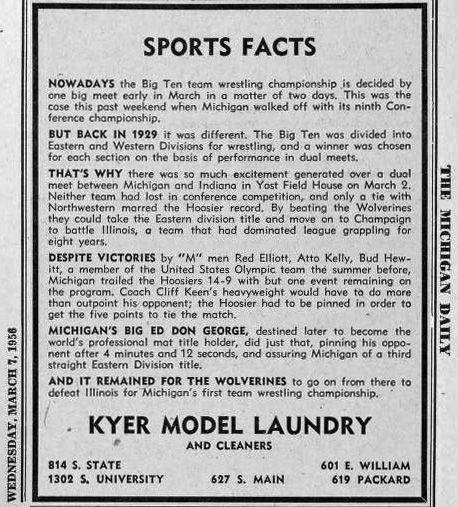 WEDNESDAY, MARCH 7, 1956

SPORTS FACTS

NOWADAYS the Big Ten team wrestling championship is decided by one big meet early in March in a matter of two days. This was the case this past weekend when Michigan walked off with its ninth Conference championship.

BUT BACK IN 1929 it was different. The Big Ten was divided into Eastern and Western Divisions for wrestling, and a winner was chosen for each section on the basis of performance in dual meets.

THAT'S WHY there was so much excitement generated over a dual meet between Michigan and Indiana in Yost Field House on March 2. Neither team had lost in conference competition, and only a tie with Northwestern marred the Hoosier record. By beating the Wolverines they could take the Eastern division title and move on to Champaign to battle Illinois, a team that had dominated league grappling for eight years.

DESPITE VICTORIES by "M" men Red Elliott, Atto Kelly, Bud Hewitt, a member of the United States Olympic team the summer before, Michigan trailed the Hoosiers 14-9 with but one event remaining on the program. Coach Cliff Keen's heavyweight would have to do more than outpoint his opponent; the Hoosier had to be pinned in order to get the five points to tie the match.

MICHIGAN'S BIG ED DON GEORGE, destined later to become the world's professional mat title holder, did just that, pinning his opponent after 4 minutes and 12 seconds, and assuring Michigan of a third straight Eastern Division title.

AND IT REMAINED FOR THE WOLVERINES to go on from there to defeat Illinois for Michigan's first team wrestling championship.

KYER MODEL LAUNDRY
AND CLEANERS

814 S. STATE
1302 S. UNIVERSITY
627 S. MAIN
601 E. WILLIAM
619 PACKARD

THE MICHIGAN DAILY